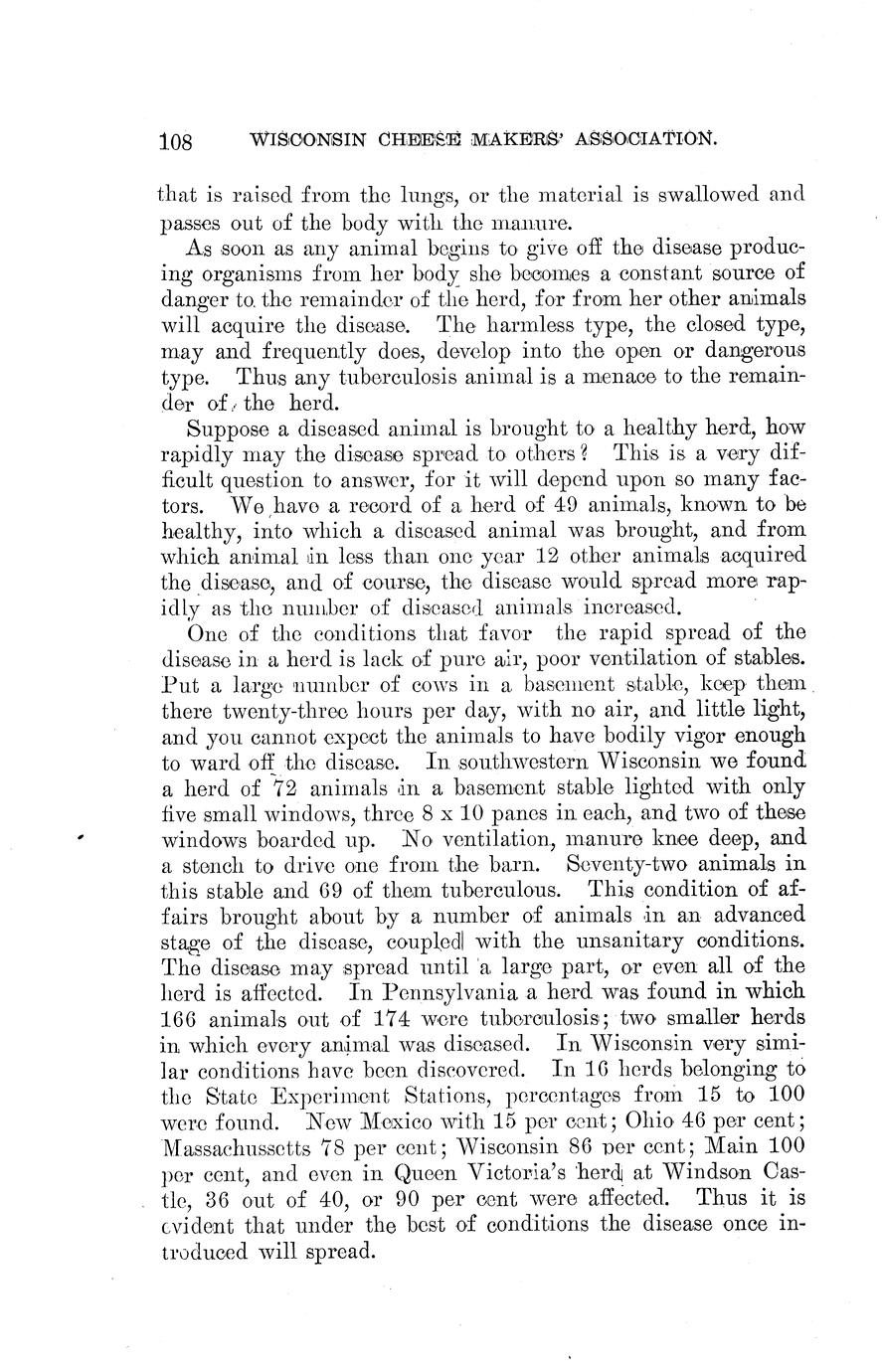 108 WISCONSIN CHEESE MAKERS' ASSOCIATION.

that is raised from the lungs, or the material is swallowed and passes out of the body with the manure.

As soon as any animal begins to give off the disease producing organisms from her body she becomes a constant source of danger to the remainder of the herd, for from her other animals will acquire the disease. The harmless type, the closed type, may and frequently does, develop into the open or dangerous type. Thus any tuberculosis animal is a menace to the remainder of the herd.

Suppose a diseased animal is brought to a healthy herd, how rapidly may the disease spread to others? This is a very difficult question to answer, for it will depend upon so many factors. We have a record of a herd of 49 animals, known to be healthy, into which a diseased animal was brought, and from which animal in less than one year 12 other animals acquired the disease, and of course, the disease would spread more rapidly as the number of diseased animals increased.

One of the conditions that favor the rapid spread of the disease in a herd is lack of pure air, poor ventilation of stables. Put a large number of cows in a basement stable, keep them there twenty-three hours per day, with no air, and little light, and you cannot expect the animals to have bodily vigor enough to ward off the disease. In southwestern Wisconsin we found a herd of 72 animals in a basement stable lighted with only five small windows, three 8 x 10 panes in each, and two of these windows boarded up. No ventilation, manure knee deep, and a stench to drive one from the barn. Seventy-two animals in this stable and 69 of them tuberculous. This condition of affairs brought about by a number of animals in an advanced stage of the disease, coupled with the unsanitary conditions. The disease may spread until a large part, or even all of the herd is affected. In Pennsylvania a herd was found in which 166 animals out of 174 were tuberculosis; two smaller herds in which every animal was diseased. In Wisconsin very similar conditions have been discovered. In 16 herds belonging to the State Experiment Stations, percentages from 15 to 100 were found. New Mexico with 15 per cent; Ohio 46 per cent; Massachussetts 78 per cent; Wisconsin 86 per cent; Main 100 per cent, and even in Queen Victoria's herd at Windson Castle, 36 out of 40, or 90 per cent were affected. Thus it is evident that under the best of conditions the disease once introduced will spread.